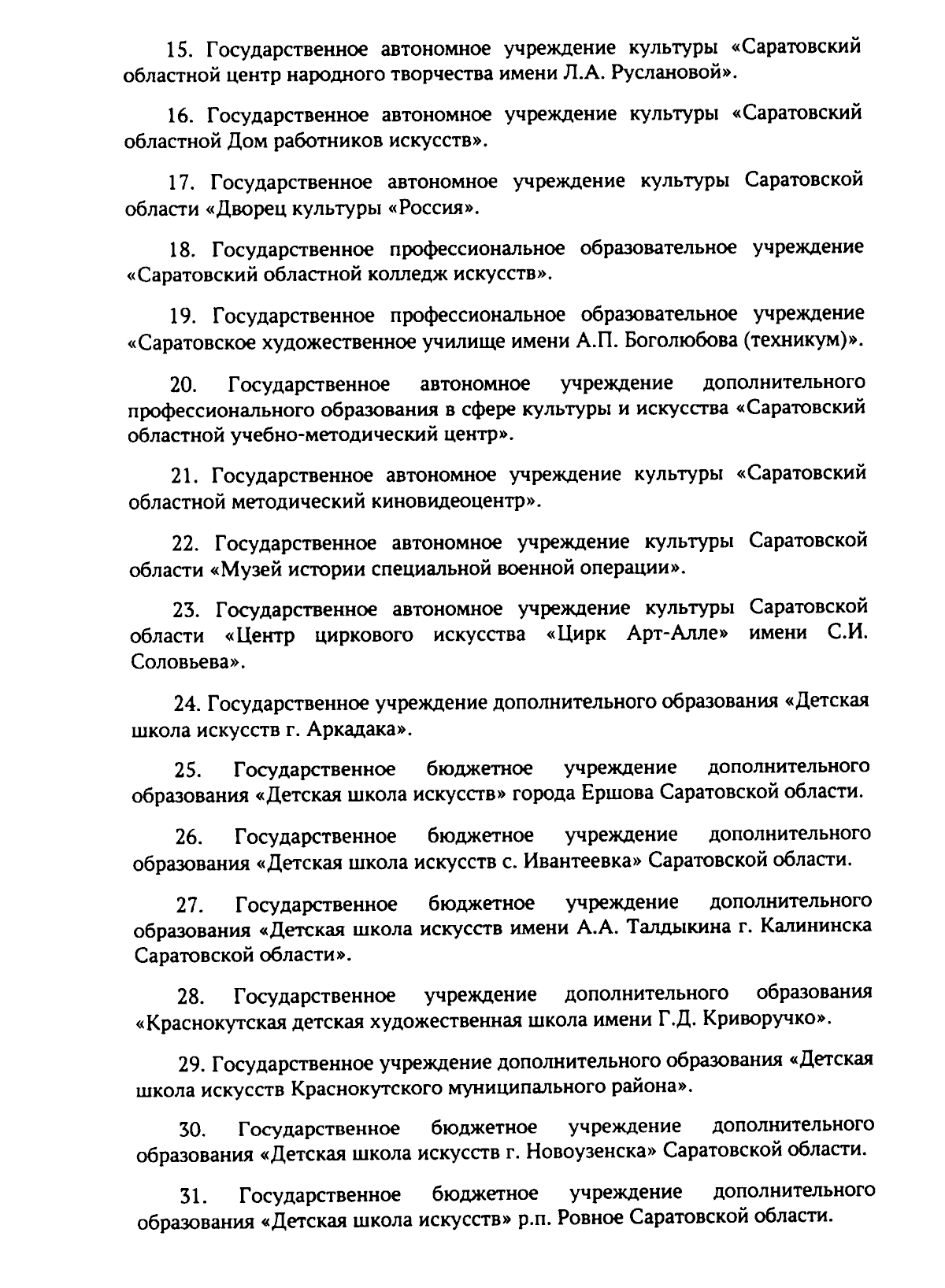 15. Государственное автономное учреждение культуры «Саратовский областной центр народного творчества имени Л.А. Руслановой».

16. Государственное автономное учреждение культуры «Саратовский областной Дом работников искусств».

17. Государственное автономное учреждение культуры Саратовской области «Дворец культуры «Россия».

18. Государственное профессиональное образовательное учреждение «Саратовский областной колледж искусств».

19. Государственное профессиональное образовательное учреждение «Саратовское художественное училище имени А.П. Боголюбова (техникум)».

20. Государственное автономное учреждение дополнительного профессионального образования в сфере культуры и искусства «Саратовский областной учебно-методический центр».

21. Государственное автономное учреждение культуры «Саратовский областной методический киновидеоцентр».

22. Государственное автономное учреждение культуры Саратовской области «Музей истории специальной военной операции».

23. Государственное автономное учреждение культуры Саратовской области «Центр циркового искусства «Цирк Арт-Алле» имени С.И. Соловьева».

24. Государственное учреждение дополнительного образования «Детская школа искусств г. Аркадака».

25. Государственное бюджетное учреждение дополнительного образования «Детская школа искусств» города Ершова Саратовской области.

26. Государственное бюджетное учреждение дополнительного образования «Детская школа искусств с. Ивантеевка» Саратовской области.

27. Государственное бюджетное учреждение дополнительного образования «Детская школа искусств имени А.А. Талдыкина г. Калининска Саратовской области».

28. Государственное учреждение дополнительного образования «Краснокутская детская художественная школа имени Г.Д. Криворучко».

29. Государственное учреждение дополнительного образования «Детская школа искусств Краснокутского муниципального района».

30. Государственное бюджетное учреждение дополнительного образования «Детская школа искусств г. Новоузенска» Саратовской области.

31. Государственное бюджетное учреждение дополнительного образования «Детская школа искусств» р.п. Ровное Саратовской области.